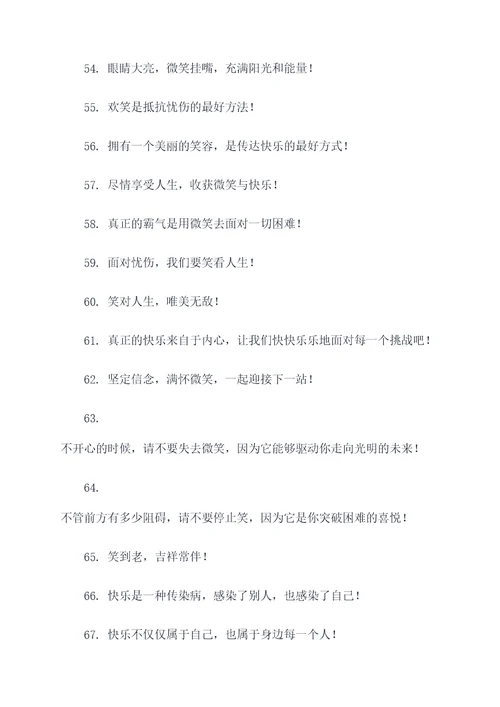 54. 眼睛大亮，微笑挂嘴，充满阳光和能量！

55. 欢笑是抵抗忧伤的最好方法！

56. 拥有一个美丽的笑容，是传达快乐的最好方式！

57. 尽情享受人生，收获微笑与快乐！

58. 真正的霸气是用微笑去面对一切困难！

59. 面对忧伤，我们要笑看人生！

60. 笑对人生，唯美无敌！

61. 真正的快乐来自于内心，让我们快快乐乐地面对每一个挑战吧！

62. 坚定信念，满怀微笑，一起迎接下一站！

63.

不开心的时候，请不要失去微笑，因为它能够驱动你走向光明的未来！

64.

不管前方有多少阻碍，请不要停止笑，因为它是你突破困难的喜悦！

65. 笑到老，吉祥常伴！

66. 快乐是一种传染病，感染了别人，也感染了自己！

67. 快乐不仅仅属于自己，也属于身边每一个人！